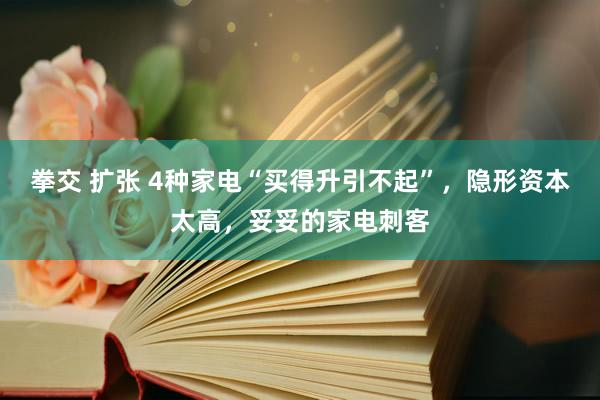 拳交 扩张 4种家电“买得升引不起”，隐形资本太高，妥妥的家电刺客